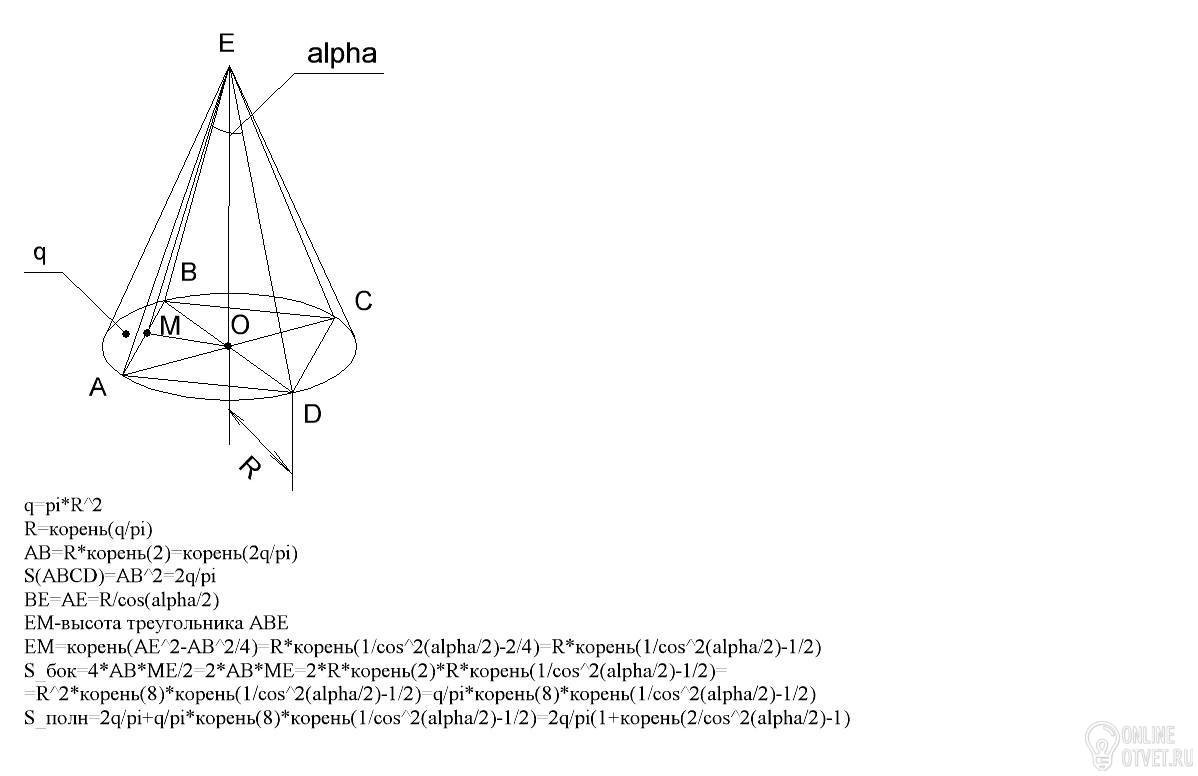 E
alpha
q
B
C
M
O
A
D
R

q=pi*R^2
R=корень(q/pi)
AB=R*корень(2)=корень(2q/pi)
S(ABCD)=AB^2=2q/pi
BE=AE=R/cos(alpha/2)
EM-высота треугольника ABE
EM=корень(AE^2-AB^2/4)=R*корень(1/cos^2(alpha/2)-2/4)=R*корень(1/cos^2(alpha/2)-1/2)
S_бок=4*AB*ME/2=2*AB*ME=2*R*корень(2)*R*корень(1/cos^2(alpha/2)-1/2)=
=R^2*корень(8)*корень(1/cos^2(alpha/2)-1/2)=q/pi*корень(8)*корень(1/cos^2(alpha/2)-1/2)
S_полн=2q/pi+q/pi*корень(8)*корень(1/cos^2(alpha/2)-1/2)=2q/pi(1+корень(2/cos^2(alpha/2)-1)

ONLINE OTVET.RU